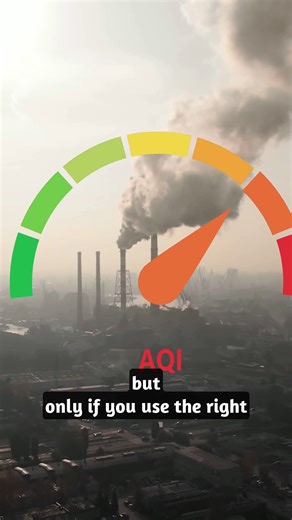 AQI
but
only if you use the right